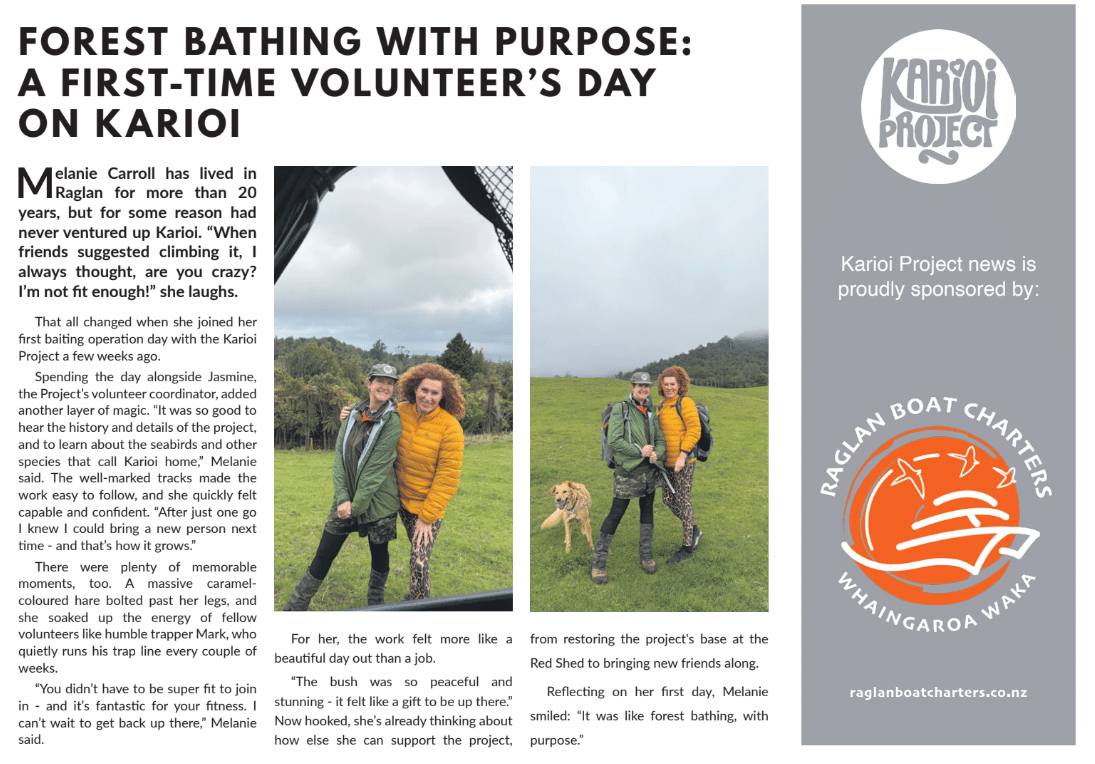 FOREST BATHING WITH PURPOSE: A FIRST-TIME VOLUNTEER'S DAY ON KARIOI

Melanie Carroll has lived in Raglan for more than 20 years, but for some reason had never ventured up Karioi. "When friends suggested climbing it, I always thought, are you crazy? I'm not fit enough!" she laughs.

That all changed when she joined her first baiting operation day with the Karioi Project a few weeks ago.

Spending the day alongside Jasmine, the Project's volunteer coordinator, added another layer of magic. "It was so good to hear the history and details of the project, and to learn about the seabirds and other species that call Karioi home," Melanie said. The well-marked tracks made the work easy to follow, and she quickly felt capable and confident. "After just one go I knew I could bring a new person next time - and that's how it grows."

There were plenty of memorable moments, too. A massive caramel-coloured hare bolted past her legs, and she soaked up the energy of fellow volunteers like humble trapper Mark, who quietly runs his trap line every couple of weeks.

"You didn't have to be super fit to join in - and it's fantastic for your fitness. I can't wait to get back up there," Melanie said.

For her, the work felt more like a beautiful day out than a job.

"The bush was so peaceful and stunning - it felt like a gift to be up there." Now hooked, she's already thinking about how else she can support the project, from restoring the project's base at the Red Shed to bringing new friends along.

Reflecting on her first day, Melanie smiled: "It was like forest bathing, with purpose."

KARIOI PROJECT

Karioi Project news is proudly sponsored by:

RAGLAN BOAT CHARTERS
WHAINGAROA WAKA

raglanboatcharters.co.nz